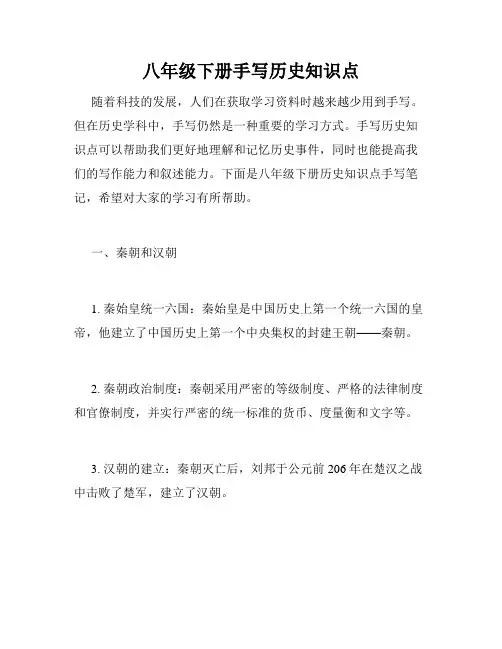 八年级下册手写历史知识点

随着科技的发展，人们在获取学习资料时越来越少用到手写。但在历史学科中，手写仍然是一种重要的学习方式。手写历史知识点可以帮助我们更好地理解和记忆历史事件，同时也能提高我们的写作能力和叙述能力。下面是八年级下册历史知识点手写笔记，希望对大家的学习有所帮助。

一、秦朝和汉朝

1. 秦始皇统一六国：秦始皇是中国历史上第一个统一六国的皇帝，他建立了中国历史上第一个中央集权的封建王朝——秦朝。

2. 秦朝政治制度：秦朝采用严密的等级制度、严格的法律制度和官僚制度，并实行严密的统一标准的货币、度量衡和文字等。

3. 汉朝的建立：秦朝灭亡后，刘邦于公元前 206 年在楚汉之战中击败了楚军，建立了汉朝。